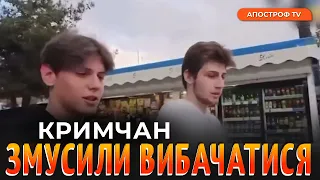 АПОСТРОФ TV

КРИМЧАН
ЗМУСИЛИ ВИБАЧАТИСЯ